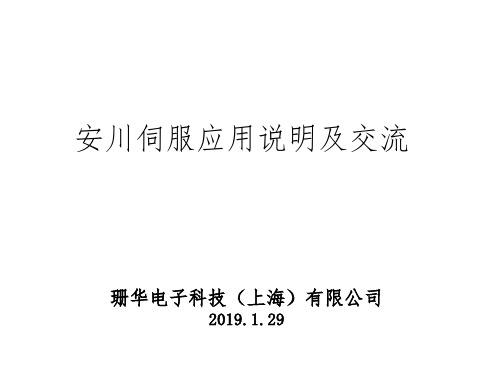 安川伺服应用说明及交流

珊华电子科技（上海）有限公司
2019.1.29